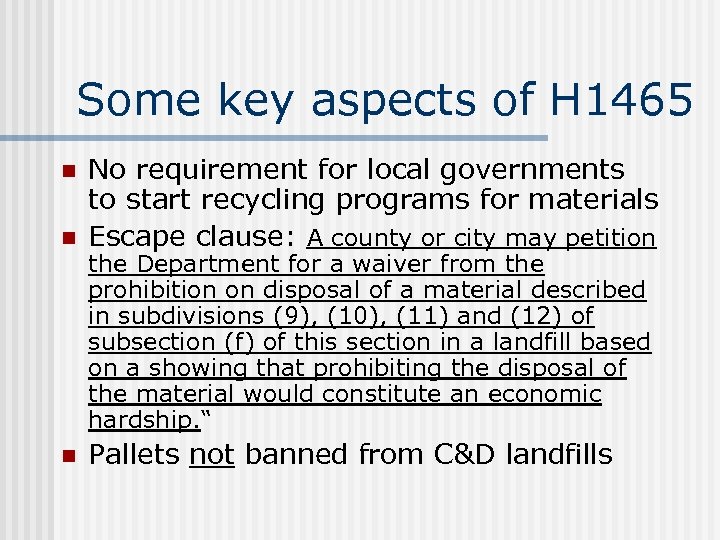 Some key aspects of H1465

• No requirement for local governments to start recycling programs for materials
• Escape clause: A county or city may petition the Department for a waiver from the prohibition on disposal of a material described in subdivisions (9), (10), (11) and (12) of subsection (f) of this section in a landfill based on a showing that prohibiting the disposal of the material would constitute an economic hardship."
• Pallets not banned from C&D landfills